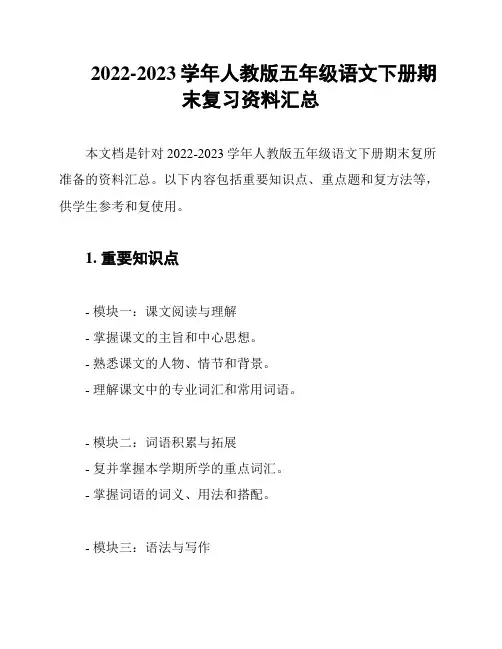 2022-2023 学年人教版五年级语文下册期末复习资料汇总

本文档是针对 2022-2023 学年人教版五年级语文下册期末复所准备的资料汇总。以下内容包括重要知识点、重点题和复方法等，供学生参考和复使用。

1. 重要知识点

- 模块一：课文阅读与理解
- 掌握课文的主旨和中心思想。
- 熟悉课文的人物、情节和背景。
- 理解课文中的专业词汇和常用词语。

- 模块二：词语积累与拓展
- 复并掌握本学期所学的重点词汇。
- 掌握词语的词义、用法和搭配。

- 模块三：语法与写作